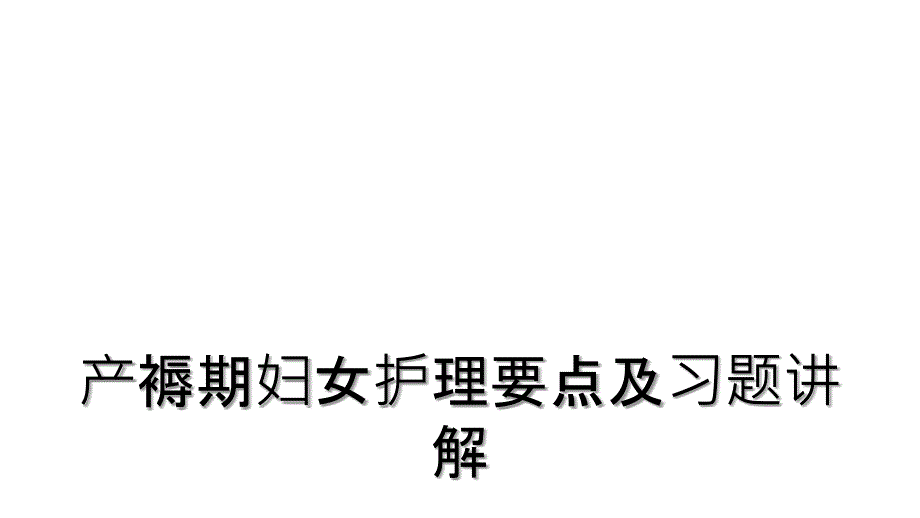 产褥期妇女护理要点及习题讲解